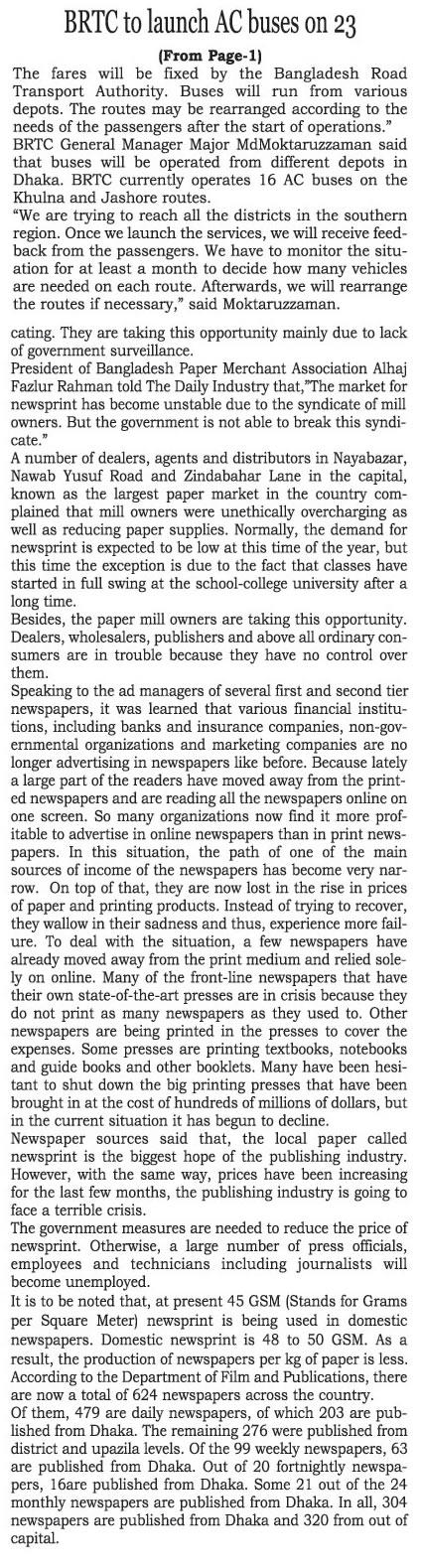 BRTC to launch AC buses on 23

(From Page-1)

The fares will be fixed by the Bangladesh Road Transport Authority. Buses will run from various depots. The routes may be rearranged according to the needs of the passengers after the start of operations."

BRTC General Manager Major MdMoktaruzzaman said that buses will be operated from different depots in Dhaka. BRTC currently operates 16 AC buses on the Khulna and Jashore routes.

"We are trying to reach all the districts in the southern region. Once we launch the services, we will receive feedback from the passengers. We have to monitor the situation for at least a month to decide how many vehicles are needed on each route. Afterwards, we will rearrange the routes if necessary," said Moktaruzzaman.

cating. They are taking this opportunity mainly due to lack of government surveillance.

President of Bangladesh Paper Merchant Association Alhaj Fazlur Rahman told The Daily Industry that,"The market for newsprint has become unstable due to the syndicate of mill owners. But the government is not able to break this syndicate."

A number of dealers, agents and distributors in Nayabazar, Nawab Yusuf Road and Zindabahar Lane in the capital, known as the largest paper market in the country complained that mill owners were unethically overcharging as well as reducing paper supplies. Normally, the demand for newsprint is expected to be low at this time of the year, but this time the exception is due to the fact that classes have started in full swing at the school-college university after a long time.

Besides, the paper mill owners are taking this opportunity. Dealers, wholesalers, publishers and above all ordinary consumers are in trouble because they have no control over them.

Speaking to the ad managers of several first and second tier newspapers, it was learned that various financial institutions, including banks and insurance companies, non-governmental organizations and marketing companies are no longer advertising in newspapers like before. Because lately a large part of the readers have moved away from the printed newspapers and are reading all the newspapers online on one screen. So many organizations now find it more profitable to advertise in online newspapers than in print newspapers. In this situation, the path of one of the main sources of income of the newspapers has become very narrow. On top of that, they are now lost in the rise in prices of paper and printing products. Instead of trying to recover, they wallow in their sadness and thus, experience more failure. To deal with the situation, a few newspapers have already moved away from the print medium and relied solely on online. Many of the front-line newspapers that have their own state-of-the-art presses are in crisis because they do not print as many newspapers as they used to. Other newspapers are being printed in the presses to cover the expenses. Some presses are printing textbooks, notebooks and guide books and other booklets. Many have been hesitant to shut down the big printing presses that have been brought in at the cost of hundreds of millions of dollars, but in the current situation it has begun to decline.

Newspaper sources said that, the local paper called newsprint is the biggest hope of the publishing industry. However, with the same way, prices have been increasing for the last few months, the publishing industry is going to face a terrible crisis.

The government measures are needed to reduce the price of newsprint. Otherwise, a large number of press officials, employees and technicians including journalists will become unemployed.

It is to be noted that, at present 45 GSM (Stands for Grams per Square Meter) newsprint is being used in domestic newspapers. Domestic newsprint is 48 to 50 GSM. As a result, the production of newspapers per kg of paper is less. According to the Department of Film and Publications, there are now a total of 624 newspapers across the country.

Of them, 479 are daily newspapers, of which 203 are published from Dhaka. The remaining 276 were published from district and upazila levels. Of the 99 weekly newspapers, 63 are published from Dhaka. Out of 20 fortnightly newspapers, 16are published from Dhaka. Some 21 out of the 24 monthly newspapers are published from Dhaka. In all, 304 newspapers are published from Dhaka and 320 from out of capital.